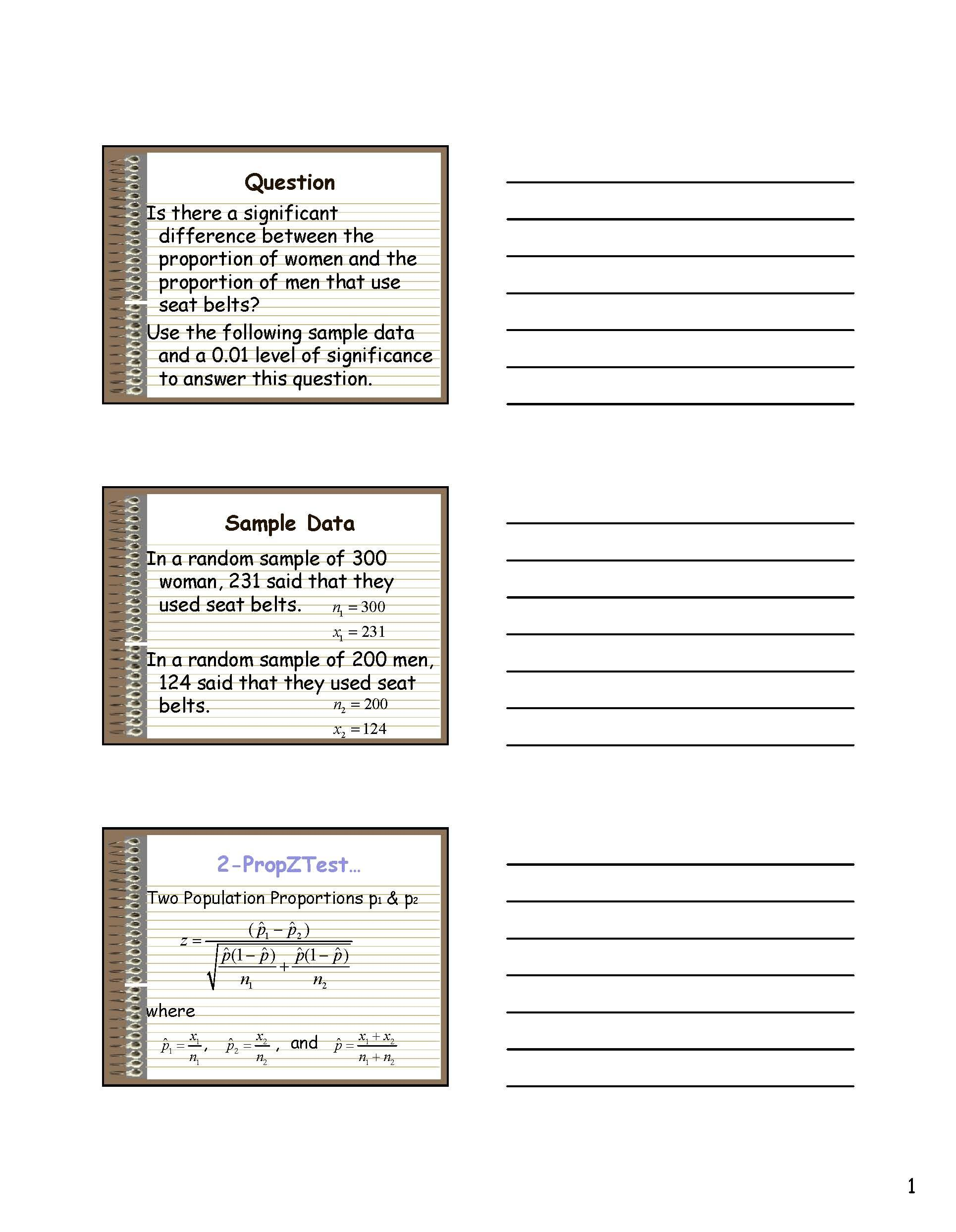 Question

Is there a significant difference between the proportion of women and the proportion of men that use seat belts?

Use the following sample data and a 0.01 level of significance to answer this question.

Sample Data

In a random sample of 300 woman, 231 said that they used seat belts. $n_1 = 300$ $x_1 = 231$

In a random sample of 200 men, 124 said that they used seat belts. $n_2 = 200$ $x_2 = 124$

2-PropZTest…

Two Population Proportions $p_1$ & $p_2$

$z = \frac{(\hat{p}_1 - \hat{p}_2)}{\sqrt{\frac{\hat{p}(1-\hat{p})}{n_1} + \frac{\hat{p}(1-\hat{p})}{n_2}}}$

where

$\hat{p}_1 = \frac{x_1}{n_1}$, $\hat{p}_2 = \frac{x_2}{n_2}$, and $\hat{p} = \frac{x_1 + x_2}{n_1 + n_2}$

1